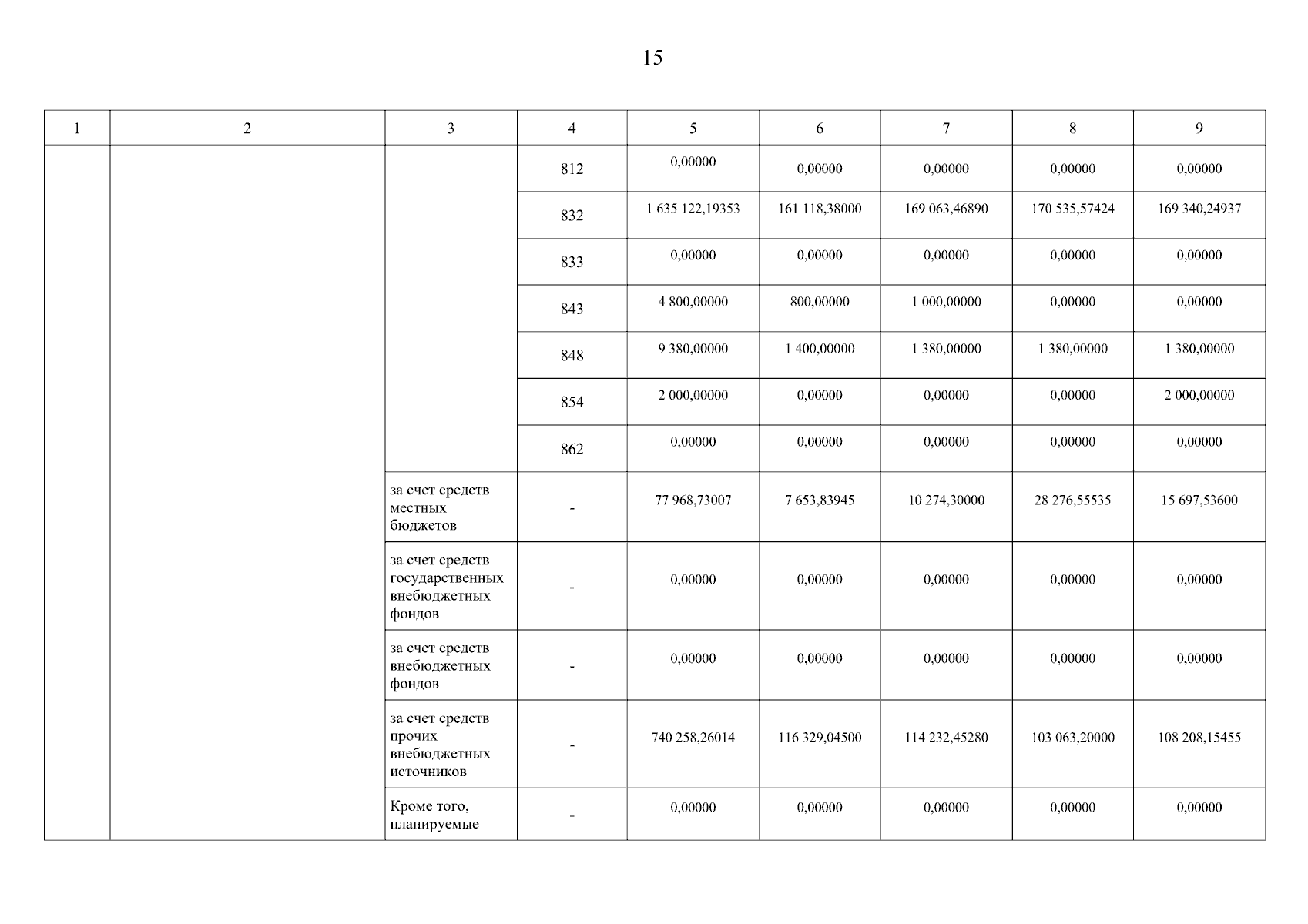 15

| 1 | 2 | 3 | 4 | 5 | 6 | 7 | 8 | 9 |
|---|---|---|---|---|---|---|---|---|
| | | | 812 | 0,00000 | 0,00000 | 0,00000 | 0,00000 | 0,00000 |
| | | | 832 | 1 635 122,19353 | 161 118,38000 | 169 063,46890 | 170 535,57424 | 169 340,24937 |
| | | | 833 | 0,00000 | 0,00000 | 0,00000 | 0,00000 | 0,00000 |
| | | | 843 | 4 800,00000 | 800,00000 | 1 000,00000 | 0,00000 | 0,00000 |
| | | | 848 | 9 380,00000 | 1 400,00000 | 1 380,00000 | 1 380,00000 | 1 380,00000 |
| | | | 854 | 2 000,00000 | 0,00000 | 0,00000 | 0,00000 | 2 000,00000 |
| | | | 862 | 0,00000 | 0,00000 | 0,00000 | 0,00000 | 0,00000 |
| | | за счет средств местных бюджетов | - | 77 968,73007 | 7 653,83945 | 10 274,30000 | 28 276,55535 | 15 697,53600 |
| | | за счет средств государственных внебюджетных фондов | - | 0,00000 | 0,00000 | 0,00000 | 0,00000 | 0,00000 |
| | | за счет средств внебюджетных фондов | - | 0,00000 | 0,00000 | 0,00000 | 0,00000 | 0,00000 |
| | | за счет средств прочих внебюджетных источников | - | 740 258,26014 | 116 329,04500 | 114 232,45280 | 103 063,20000 | 108 208,15455 |
| | | Кроме того, планируемые | - | 0,00000 | 0,00000 | 0,00000 | 0,00000 | 0,00000 |